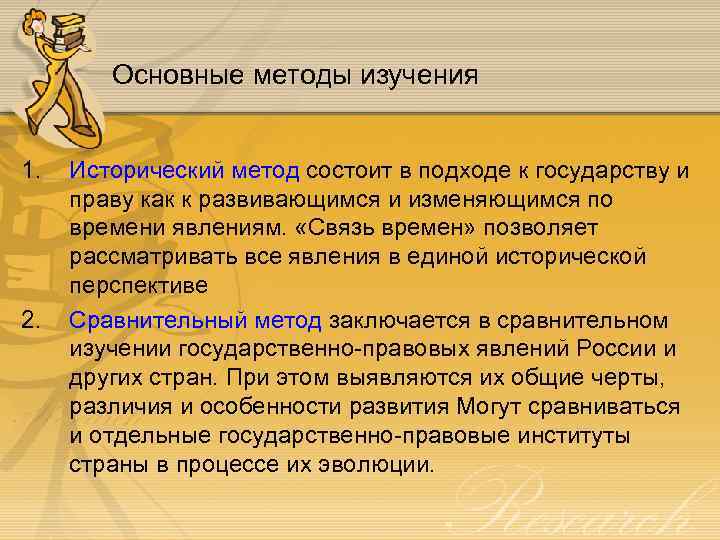 Основные методы изучения

1. Исторический метод состоит в подходе к государству и праву как к развивающимся и изменяющимся по времени явлениям. «Связь времен» позволяет рассматривать все явления в единой исторической перспективе

2. Сравнительный метод заключается в сравнительном изучении государственно-правовых явлений России и других стран. При этом выявляются их общие черты, различия и особенности развития Могут сравниваться и отдельные государственно-правовые институты страны в процессе их эволюции.

Research